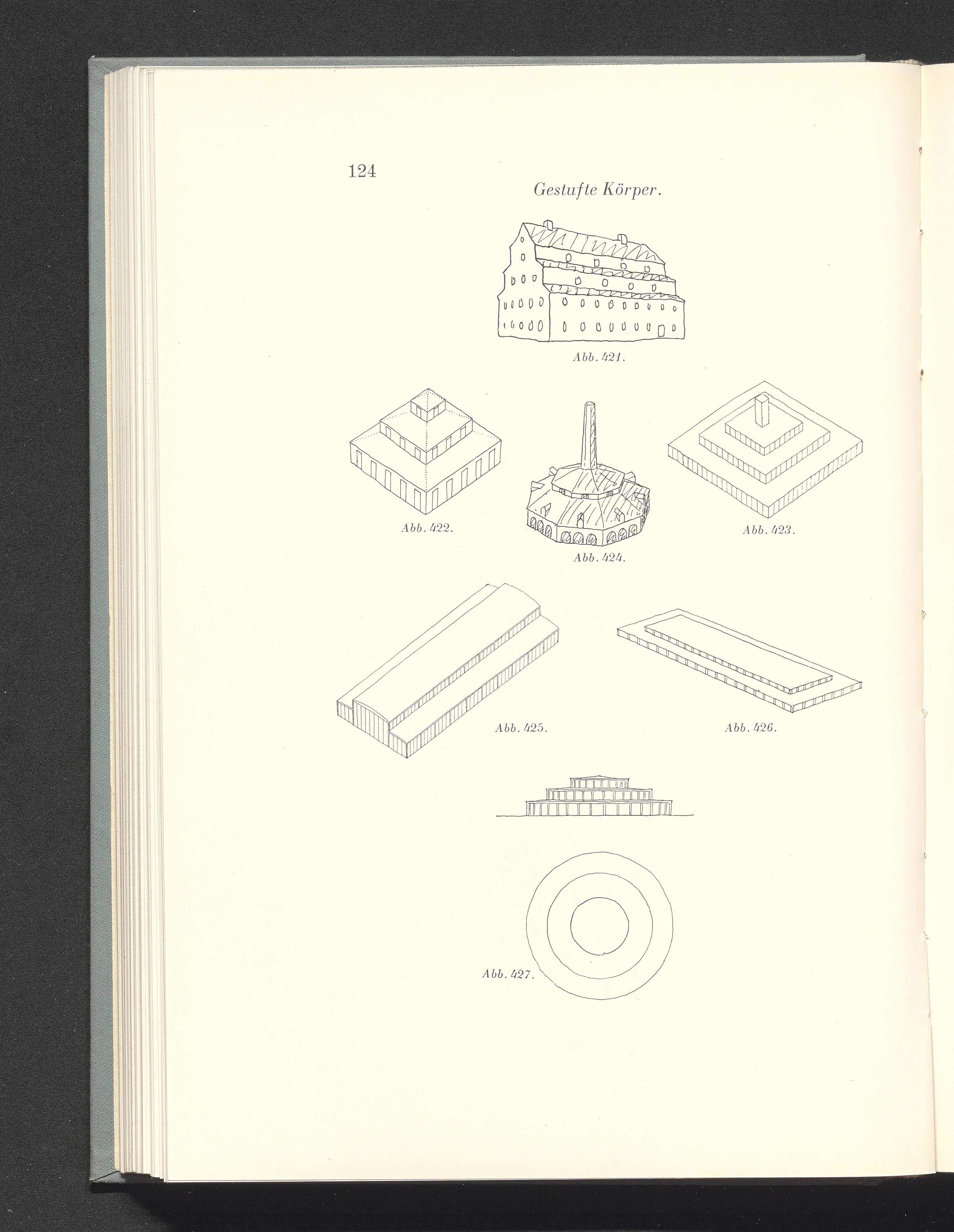 124

Gestufte Körper.

Abb. 421.

Abb. 422.

Abb. 424.

Abb. 423.

Abb. 425.

Abb. 426.

Abb. 427.